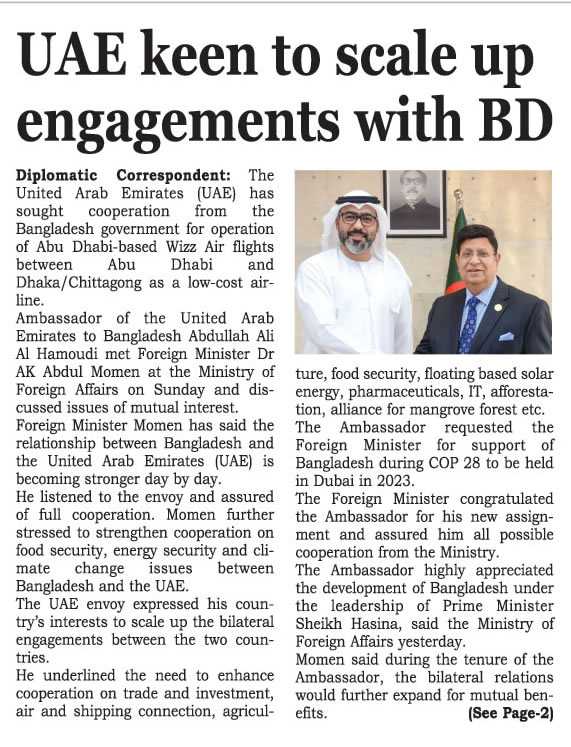 UAE keen to scale up engagements with BD

Diplomatic Correspondent: The United Arab Emirates (UAE) has sought cooperation from the Bangladesh government for operation of Abu Dhabi-based Wizz Air flights between Abu Dhabi and Dhaka/Chittagong as a low-cost airline.

Ambassador of the United Arab Emirates to Bangladesh Abdullah Ali Al Hamoudi met Foreign Minister Dr AK Abdul Momen at the Ministry of Foreign Affairs on Sunday and discussed issues of mutual interest.

Foreign Minister Momen has said the relationship between Bangladesh and the United Arab Emirates (UAE) is becoming stronger day by day.

He listened to the envoy and assured of full cooperation. Momen further stressed to strengthen cooperation on food security, energy security and climate change issues between Bangladesh and the UAE.

The UAE envoy expressed his country's interests to scale up the bilateral engagements between the two countries.

He underlined the need to enhance cooperation on trade and investment, air and shipping connection, agriculture, food security, floating based solar energy, pharmaceuticals, IT, afforestation, alliance for mangrove forest etc.

The Ambassador requested the Foreign Minister for support of Bangladesh during COP 28 to be held in Dubai in 2023.

The Foreign Minister congratulated the Ambassador for his new assignment and assured him all possible cooperation from the Ministry.

The Ambassador highly appreciated the development of Bangladesh under the leadership of Prime Minister Sheikh Hasina, said the Ministry of Foreign Affairs yesterday.

Momen said during the tenure of the Ambassador, the bilateral relations would further expand for mutual benefits. (See Page-2)